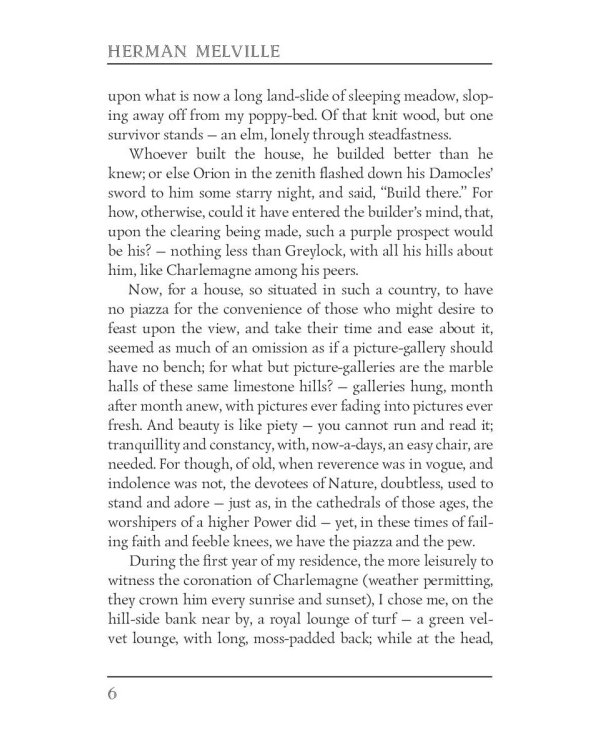 HERMAN MELVILLE

upon what is now a long land-slide of sleeping meadow, sloping away off from my poppy-bed. Of that knit wood, but one survivor stands — an elm, lonely through steadfastness.

Whoever built the house, he builded better than he knew; or else Orion in the zenith flashed down his Damocles' sword to him some starry night, and said, "Build there." For how, otherwise, could it have entered the builder's mind, that, upon the clearing being made, such a purple prospect would be his? — nothing less than Greylock, with all his hills about him, like Charlemagne among his peers.

Now, for a house, so situated in such a country, to have no piazza for the convenience of those who might desire to feast upon the view, and take their time and ease about it, seemed as much of an omission as if a picture-gallery should have no bench; for what but picture-galleries are the marble halls of these same limestone hills? — galleries hung, month after month anew, with pictures ever fading into pictures ever fresh. And beauty is like piety — you cannot run and read it; tranquillity and constancy, with, now-a-days, an easy chair, are needed. For though, of old, when reverence was in vogue, and indolence was not, the devotees of Nature, doubtless, used to stand and adore — just as, in the cathedrals of those ages, the worshipers of a higher Power did — yet, in these times of failing faith and feeble knees, we have the piazza and the pew.

During the first year of my residence, the more leisurely to witness the coronation of Charlemagne (weather permitting, they crown him every sunrise and sunset), I chose me, on the hill-side bank near by, a royal lounge of turf — a green velvet lounge, with long, moss-padded back; while at the head,

6